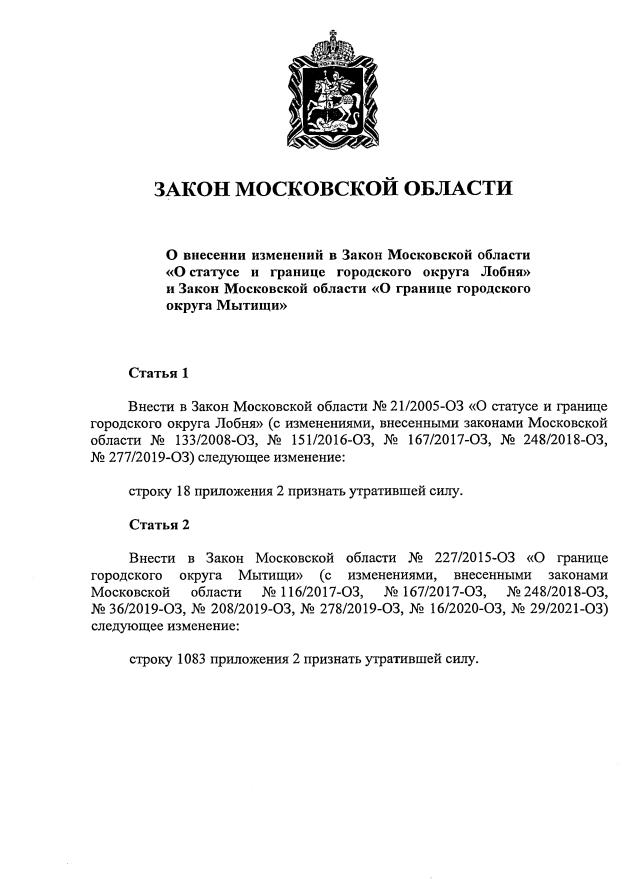 ЗАКОН МОСКОВСКОЙ ОБЛАСТИ

О внесении изменений в Закон Московской области «О статусе и границе городского округа Лобня» и Закон Московской области «О границе городского округа Мытищи»

Статья 1

Внести в Закон Московской области № 21/2005-ОЗ «О статусе и границе городского округа Лобня» (с изменениями, внесенными законами Московской области № 133/2008-ОЗ, № 151/2016-ОЗ, № 167/2017-ОЗ, № 248/2018-ОЗ, № 277/2019-ОЗ) следующее изменение:

строку 18 приложения 2 признать утратившей силу.

Статья 2

Внести в Закон Московской области № 227/2015-ОЗ «О границе городского округа Мытищи» (с изменениями, внесенными законами Московской области № 116/2017-ОЗ, № 167/2017-ОЗ, № 248/2018-ОЗ, № 36/2019-ОЗ, № 208/2019-ОЗ, № 278/2019-ОЗ, № 16/2020-ОЗ, № 29/2021-ОЗ) следующее изменение:

строку 1083 приложения 2 признать утратившей силу.